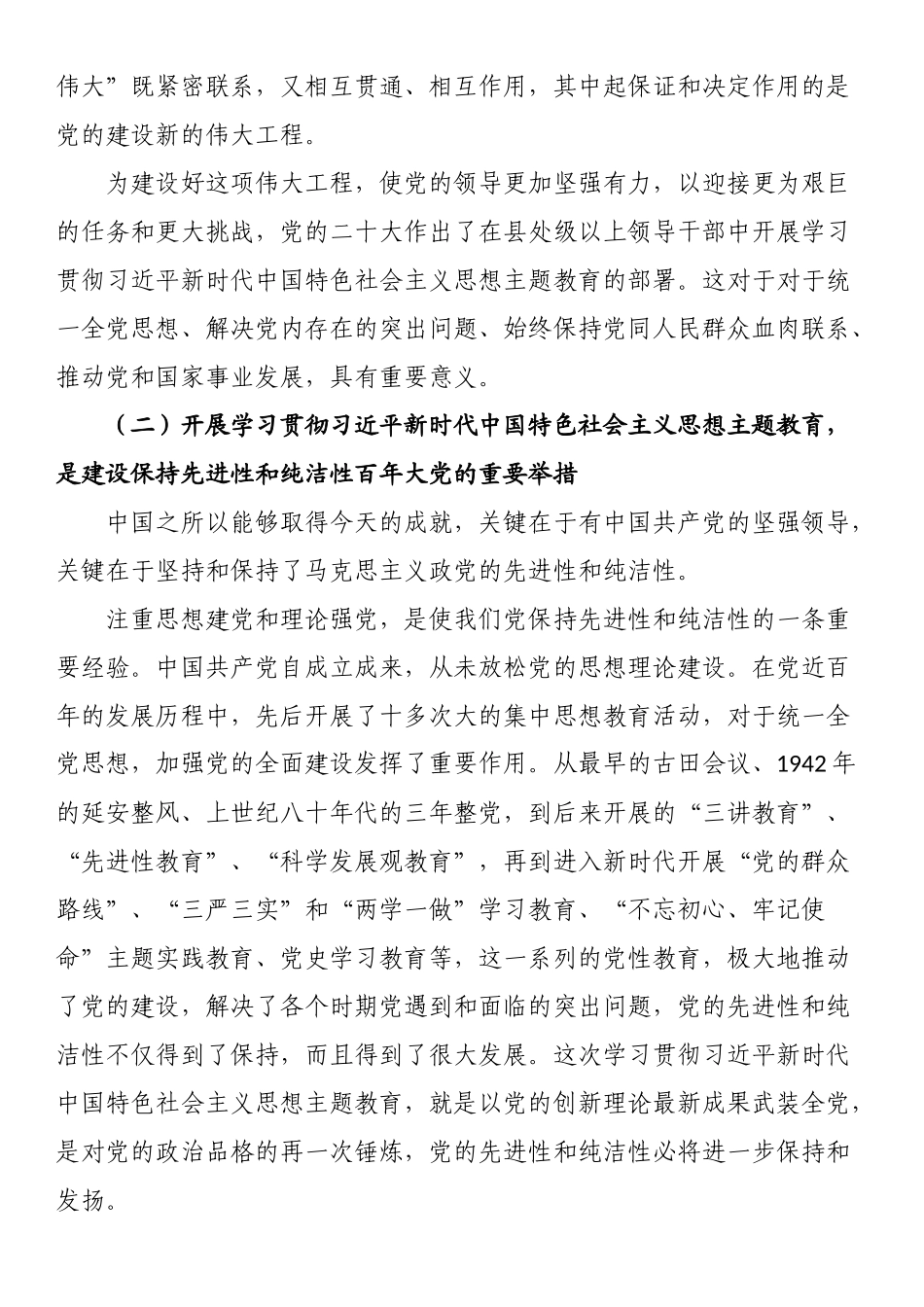 伟大”既紧密联系，又相互贯通、相互作用，其中起保证和决定作用的是党的建设新的伟大工程。

为建设好这项伟大工程，使党的领导更加坚强有力，以迎接更为艰巨的任务和更大挑战，党的二十大作出了在县处级以上领导干部中开展学习贯彻习近平新时代中国特色社会主义思想主题教育的部署。这对于对于统一全党思想、解决党内存在的突出问题、始终保持党同人民群众血肉联系、推动党和国家事业发展，具有重要意义。

（二）开展学习贯彻习近平新时代中国特色社会主义思想主题教育，是建设保持先进性和纯洁性百年大党的重要举措

中国之所以能够取得今天的成就，关键在于有中国共产党的坚强领导，关键在于坚持和保持了马克思主义政党的先进性和纯洁性。

注重思想建党和理论强党，是使我们党保持先进性和纯洁性的一条重要经验。中国共产党自成立成来，从未放松党的思想理论建设。在党近百年的发展历程中，先后开展了十多次大的集中思想教育活动，对于统一全党思想，加强党的全面建设发挥了重要作用。从最早的古田会议、1942年的延安整风、上世纪八十年代的三年整党，到后来开展的“三讲教育”、“先进性教育”、“科学发展观教育”，再到进入新时代开展“党的群众路线”、“三严三实”和“两学一做”学习教育、“不忘初心、牢记使命”主题实践教育、党史学习教育等，这一系列的党性教育，极大地推动了党的建设，解决了各个时期党遇到和面临的突出问题，党的先进性和纯洁性不仅得到了保持，而且得到了很大发展。这次学习贯彻习近平新时代中国特色社会主义思想主题教育，就是以党的创新理论最新成果武装全党，是对党的政治品格的再一次锤炼，党的先进性和纯洁性必将进一步保持和发扬。